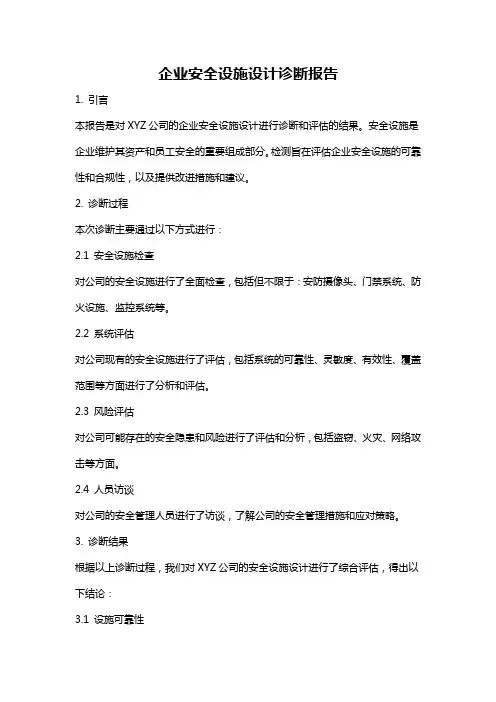 企业安全设施设计诊断报告

1. 引言

本报告是对 XYZ 公司的企业安全设施设计进行诊断和评估的结果。安全设施是企业维护其资产和员工安全的重要组成部分。检测旨在评估企业安全设施的可靠性和合规性，以及提供改进措施和建议。

2. 诊断过程

本次诊断主要通过以下方式进行：

2.1 安全设施检查

对公司的安全设施进行了全面检查，包括但不限于：安防摄像头、门禁系统、防火设施、监控系统等。

2.2 系统评估

对公司现有的安全设施进行了评估，包括系统的可靠性、灵敏度、有效性、覆盖范围等方面进行了分析和评估。

2.3 风险评估

对公司可能存在的安全隐患和风险进行了评估和分析，包括盗窃、火灾、网络攻击等方面。

2.4 人员访谈

对公司的安全管理人员进行了访谈，了解公司的安全管理措施和应对策略。

3. 诊断结果

根据以上诊断过程，我们对 XYZ 公司的安全设施设计进行了综合评估，得出以下结论：

3.1 设施可靠性